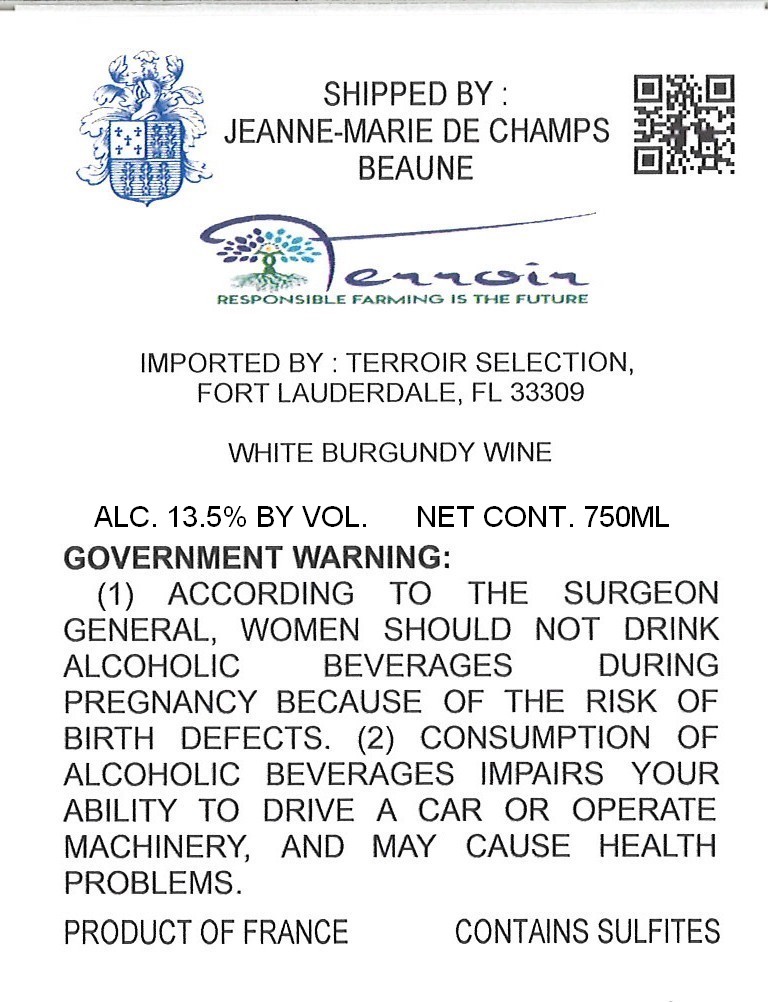 SHIPPED BY :
JEANNE-MARIE DE CHAMPS
BEAUNE

Terroir
RESPONSIBLE FARMING IS THE FUTURE

IMPORTED BY : TERROIR SELECTION, FORT LAUDERDALE, FL 33309

WHITE BURGUNDY WINE

ALC. 13.5% BY VOL. NET CONT. 750ML

GOVERNMENT WARNING:
(1) ACCORDING TO THE SURGEON GENERAL, WOMEN SHOULD NOT DRINK ALCOHOLIC BEVERAGES DURING PREGNANCY BECAUSE OF THE RISK OF BIRTH DEFECTS. (2) CONSUMPTION OF ALCOHOLIC BEVERAGES IMPAIRS YOUR ABILITY TO DRIVE A CAR OR OPERATE MACHINERY, AND MAY CAUSE HEALTH PROBLEMS.

PRODUCT OF FRANCE CONTAINS SULFITES